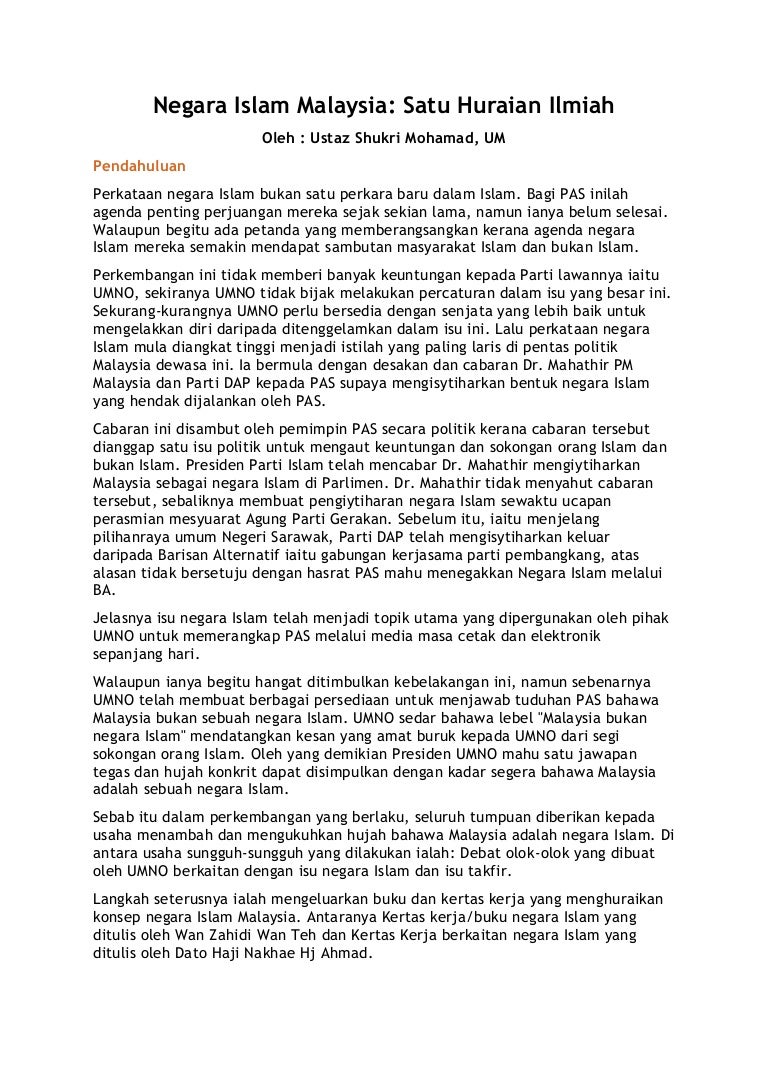 Negara Islam Malaysia: Satu Huraian Ilmiah

Oleh : Ustaz Shukri Mohamad, UM

Pendahuluan

Perkataan negara Islam bukan satu perkara baru dalam Islam. Bagi PAS inilah agenda penting perjuangan mereka sejak sekian lama, namun ianya belum selesai. Walaupun begitu ada petanda yang memberangsangkan kerana agenda negara Islam mereka semakin mendapat sambutan masyarakat Islam dan bukan Islam.

Perkembangan ini tidak memberi banyak keuntungan kepada Parti lawannya iaitu UMNO, sekiranya UMNO tidak bijak melakukan percaturan dalam isu yang besar ini. Sekurang-kurangnya UMNO perlu bersedia dengan senjata yang lebih baik untuk mengelakkan diri daripada ditenggelamkan dalam isu ini. Lalu perkataan negara Islam mula diangkat tinggi menjadi istilah yang paling laris di pentas politik Malaysia dewasa ini. Ia bermula dengan desakan dan cabaran Dr. Mahathir PM Malaysia dan Parti DAP kepada PAS supaya mengisytiharkan bentuk negara Islam yang hendak dijalankan oleh PAS.

Cabaran ini disambut oleh pemimpin PAS secara politik kerana cabaran tersebut dianggap satu isu politik untuk mengaut keuntungan dan sokongan orang Islam dan bukan Islam. Presiden Parti Islam telah mencabar Dr. Mahathir mengiytiharkan Malaysia sebagai negara Islam di Parlimen. Dr. Mahathir tidak menyahut cabaran tersebut, sebaliknya membuat pengiytiharan negara Islam sewaktu ucapan perasmian mesyuarat Agung Parti Gerakan. Sebelum itu, iaitu menjelang pilihanraya umum Negeri Sarawak, Parti DAP telah mengisytiharkan keluar daripada Barisan Alternatif iaitu gabungan kerjasama parti pembangkang, atas alasan tidak bersetuju dengan hasrat PAS mahu menegakkan Negara Islam melalui BA.

Jelasnya isu negara Islam telah menjadi topik utama yang dipergunakan oleh pihak UMNO untuk memerangkap PAS melalui media masa cetak dan elektronik sepanjang hari.

Walaupun ianya begitu hangat ditimbulkan kebelakangan ini, namun sebenarnya UMNO telah membuat berbagai persediaan untuk menjawab tuduhan PAS bahawa Malaysia bukan sebuah negara Islam. UMNO sedar bahawa lebel "Malaysia bukan negara Islam" mendatangkan kesan yang amat buruk kepada UMNO dari segi sokongan orang Islam. Oleh yang demikian Presiden UMNO mahu satu jawapan tegas dan hujah konkrit dapat disimpulkan dengan kadar segera bahawa Malaysia adalah sebuah negara Islam.

Sebab itu dalam perkembangan yang berlaku, seluruh tumpuan diberikan kepada usaha menambah dan mengukuhkan hujah bahawa Malaysia adalah negara Islam. Di antara usaha sungguh-sungguh yang dilakukan ialah: Debat olok-olok yang dibuat oleh UMNO berkaitan dengan isu negara Islam dan isu takfir.

Langkah seterusnya ialah mengeluarkan buku dan kertas kerja yang menghuraikan konsep negara Islam Malaysia. Antaranya Kertas kerja/buku negara Islam yang ditulis oleh Wan Zahidi Wan Teh dan Kertas Kerja berkaitan negara Islam yang ditulis oleh Dato Haji Nakhae Hj Ahmad.